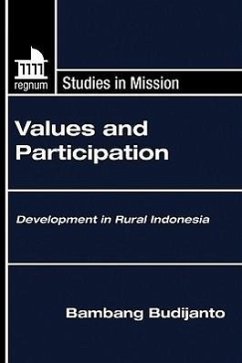 regnum

Studies in Mission

Values and Participation

Development in Rural Indonesia

Bambang Budijanto